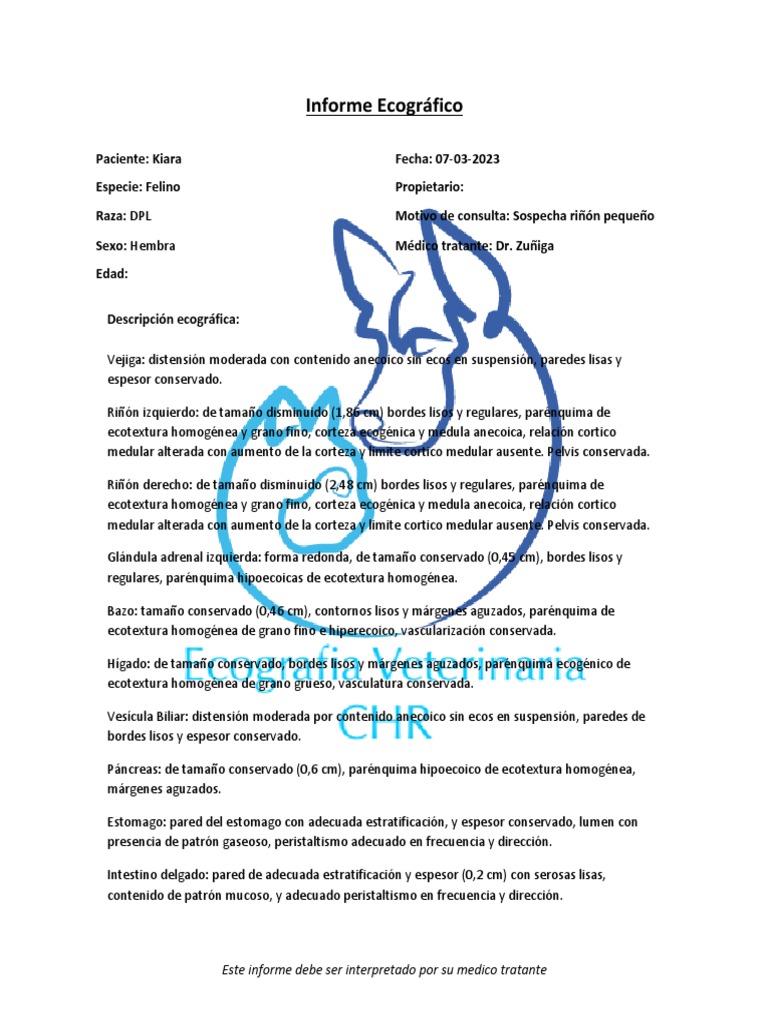 Informe Ecográfico

Paciente: Kiara

Especie: Felino

Raza: DPL

Sexo: Hembra

Edad:

Fecha: 07-03-2023

Propietario:

Motivo de consulta: Sospecha riñón pequeño

Médico tratante: Dr. Zuñiga

Descripción ecográfica:

Vejiga: distensión moderada con contenido anecoico sin ecos en suspensión, paredes lisas y espesor conservado.

Riñón izquierdo: de tamaño disminuido (1,86 cm) bordes lisos y regulares, parénquima de ecotextura homogénea y grano fino, corteza ecogénica y medula anecoica, relación cortico medular alterada con aumento de la corteza y limite cortico medular ausente. Pelvis conservada.

Riñón derecho: de tamaño disminuido (2,48 cm) bordes lisos y regulares, parénquima de ecotextura homogénea y grano fino, corteza ecogénica y medula anecoica, relación cortico medular alterada con aumento de la corteza y limite cortico medular ausente. Pelvis conservada.

Glándula adrenal izquierda: forma redonda, de tamaño conservado (0,45 cm), bordes lisos y regulares, parénquima hipoecoicas de ecotextura homogénea.

Bazo: tamaño conservado (0,46 cm), contornos lisos y márgenes aguzados, parénquima de ecotextura homogénea de grano fino e hiperecoico, vascularización conservada.

Hígado: de tamaño conservado, bordes lisos y márgenes aguzados, parénquima ecogénico de ecotextura homogénea de grano grueso, vasculatura conservada.

Vesícula Biliar: distensión moderada por contenido anecoico sin ecos en suspensión, paredes de bordes lisos y espesor conservado.

Páncreas: de tamaño conservado (0,6 cm), parénquima hipoecoico de ecotextura homogénea, márgenes aguzados.

Estomago: pared del estomago con adecuada estratificación, y espesor conservado, lumen con presencia de patrón gaseoso, peristaltismo adecuado en frecuencia y dirección.

Intestino delgado: pared de adecuada estratificación y espesor (0,2 cm) con serosas lisas, contenido de patrón mucoso, y adecuado peristaltismo en frecuencia y dirección.

Ecografía Veterinaria CHR

Este informe debe ser interpretado por su medico tratante